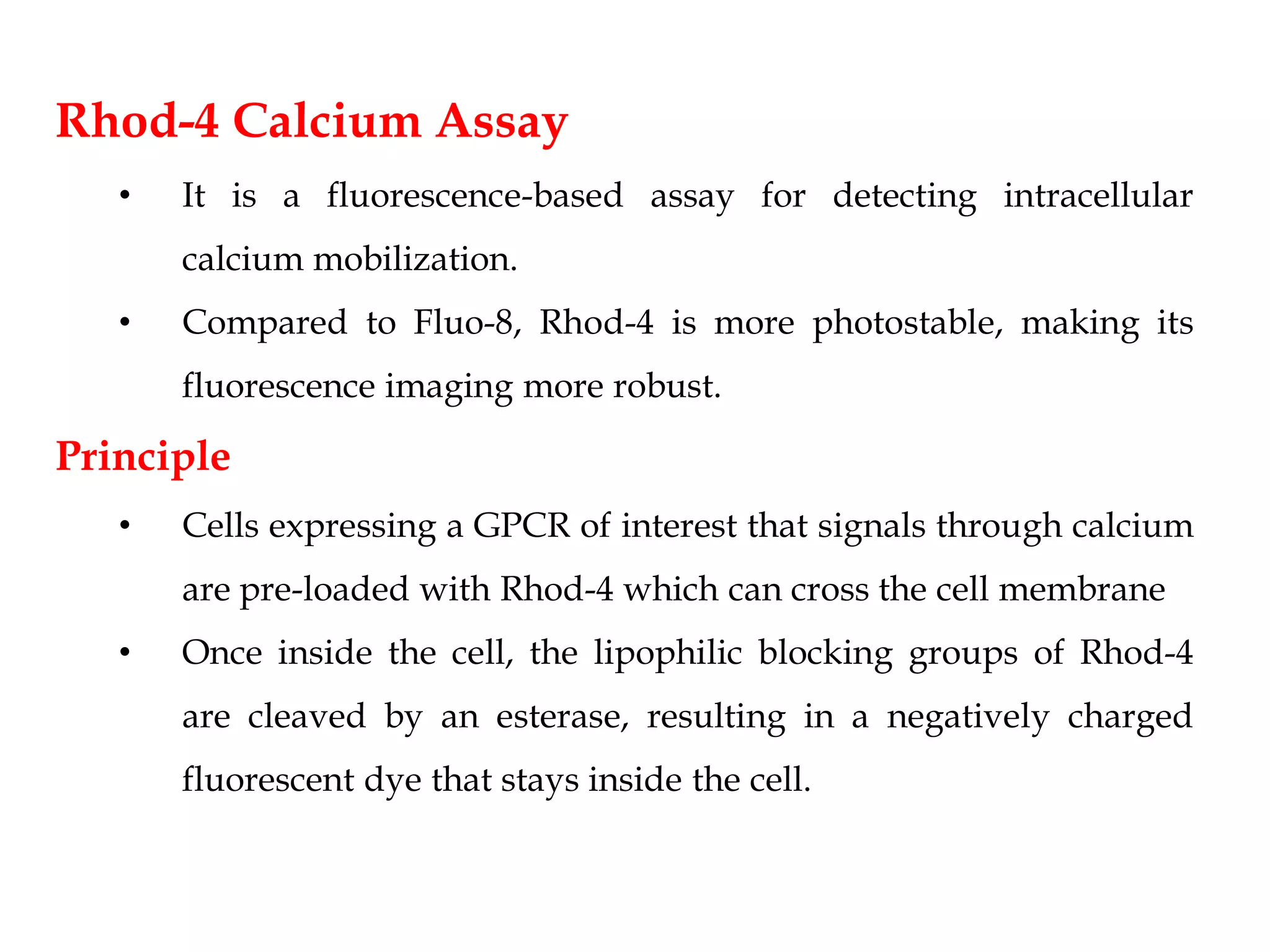 Rhod-4 Calcium Assay

• It is a fluorescence-based assay for detecting intracellular calcium mobilization.

• Compared to Fluo-8, Rhod-4 is more photostable, making its fluorescence imaging more robust.

Principle

• Cells expressing a GPCR of interest that signals through calcium are pre-loaded with Rhod-4 which can cross the cell membrane

• Once inside the cell, the lipophilic blocking groups of Rhod-4 are cleaved by an esterase, resulting in a negatively charged fluorescent dye that stays inside the cell.